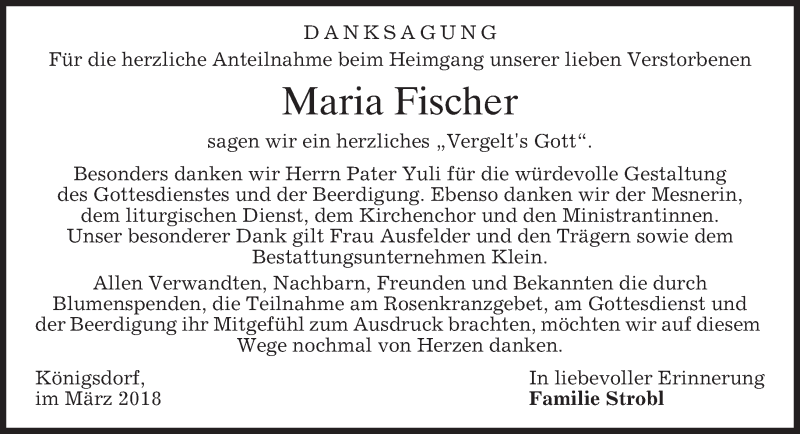 DANKSAGUNG

Für die herzliche Anteilnahme beim Heimgang unserer lieben Verstorbenen

Maria Fischer

sagen wir ein herzliches „Vergelt's Gott“.

Besonders danken wir Herrn Pater Yuli für die würdevolle Gestaltung des Gottesdienstes und der Beerdigung. Ebenso danken wir der Mesnerin, dem liturgischen Dienst, dem Kirchenchor und den Ministrantinnen. Unser besonderer Dank gilt Frau Ausfelder und den Trägern sowie dem Bestattungsunternehmen Klein.

Allen Verwandten, Nachbarn, Freunden und Bekannten die durch Blumenspenden, die Teilnahme am Rosenkranzgebet, am Gottesdienst und der Beerdigung ihr Mitgefühl zum Ausdruck brachten, möchten wir auf diesem Wege nochmal von Herzen danken.

Königsdorf,
im März 2018

In liebevoller Erinnerung
Familie Strobl